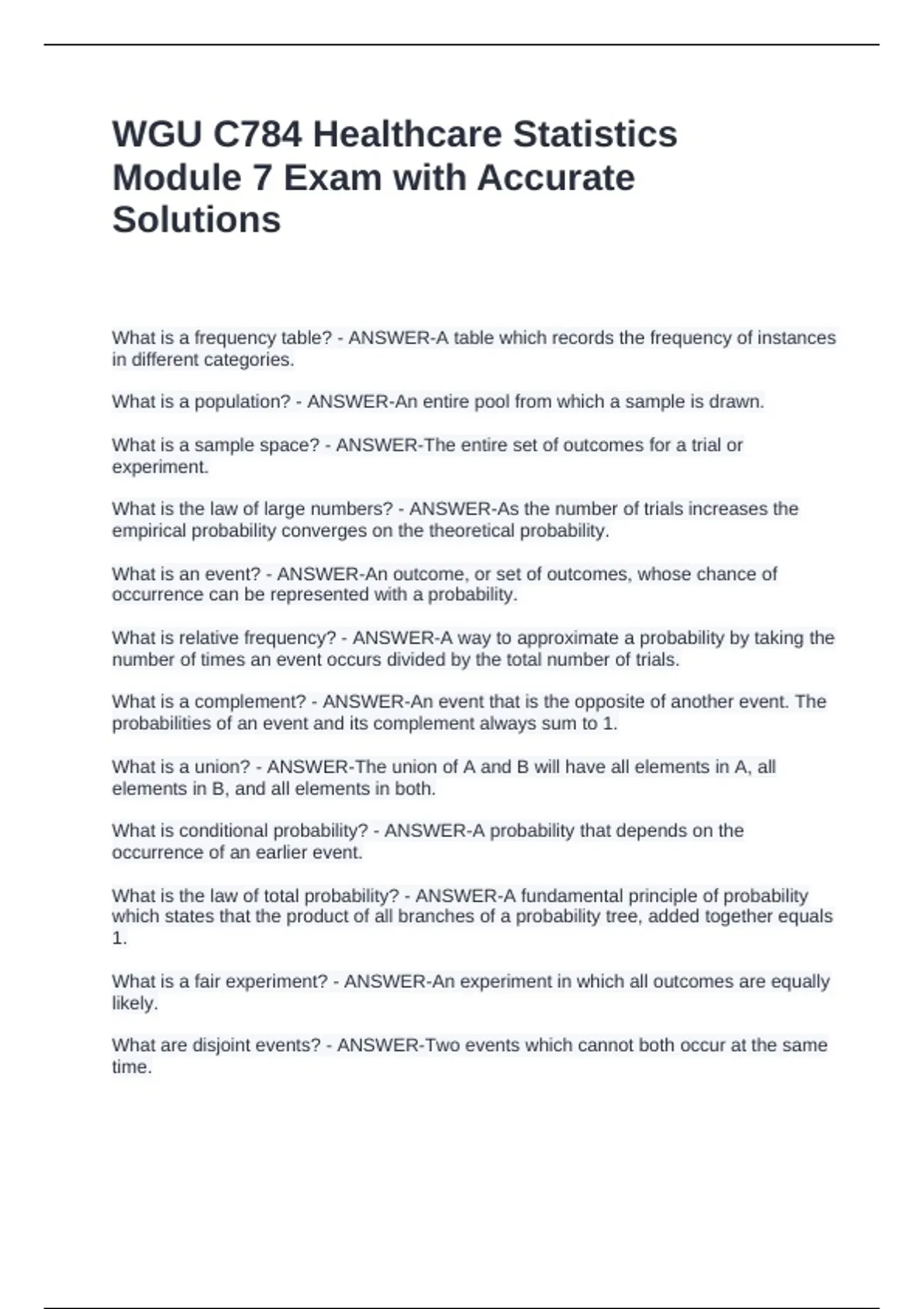 WGU C784 Healthcare Statistics Module 7 Exam with Accurate Solutions

What is a frequency table? - ANSWER-A table which records the frequency of instances in different categories.

What is a population? - ANSWER-An entire pool from which a sample is drawn.

What is a sample space? - ANSWER-The entire set of outcomes for a trial or experiment.

What is the law of large numbers? - ANSWER-As the number of trials increases the empirical probability converges on the theoretical probability.

What is an event? - ANSWER-An outcome, or set of outcomes, whose chance of occurrence can be represented with a probability.

What is relative frequency? - ANSWER-A way to approximate a probability by taking the number of times an event occurs divided by the total number of trials.

What is a complement? - ANSWER-An event that is the opposite of another event. The probabilities of an event and its complement always sum to 1.

What is a union? - ANSWER-The union of A and B will have all elements in A, all elements in B, and all elements in both.

What is conditional probability? - ANSWER-A probability that depends on the occurrence of an earlier event.

What is the law of total probability? - ANSWER-A fundamental principle of probability which states that the product of all branches of a probability tree, added together equals 1.

What is a fair experiment? - ANSWER-An experiment in which all outcomes are equally likely.

What are disjoint events? - ANSWER-Two events which cannot both occur at the same time.